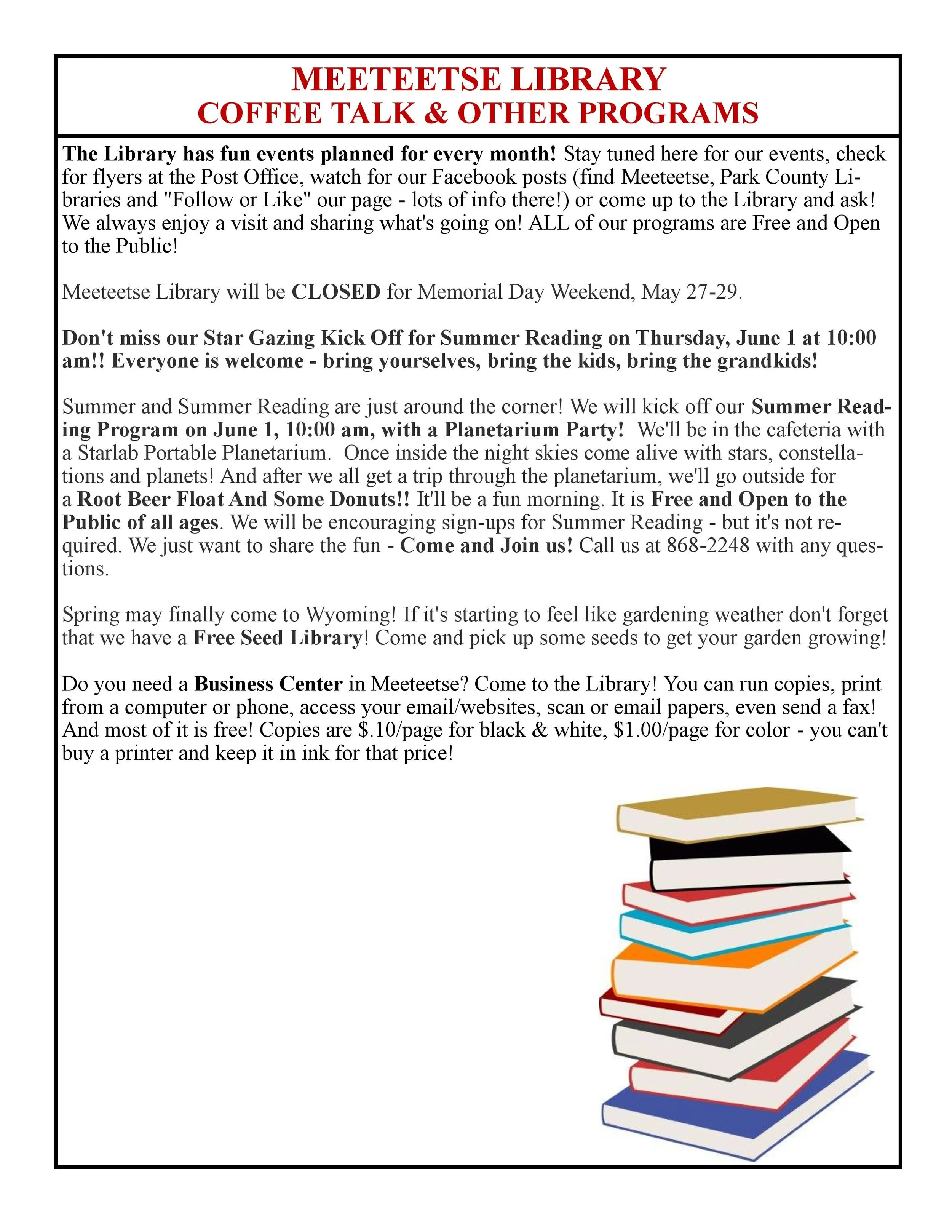 MEETEETSE LIBRARY
COFFEE TALK & OTHER PROGRAMS

The Library has fun events planned for every month! Stay tuned here for our events, check for flyers at the Post Office, watch for our Facebook posts (find Meeteetse, Park County Libraries and "Follow or Like" our page - lots of info there!) or come up to the Library and ask! We always enjoy a visit and sharing what's going on! ALL of our programs are Free and Open to the Public!

Meeteetse Library will be CLOSED for Memorial Day Weekend, May 27-29.

Don't miss our Star Gazing Kick Off for Summer Reading on Thursday, June 1 at 10:00 am!! Everyone is welcome - bring yourselves, bring the kids, bring the grandkids!

Summer and Summer Reading are just around the corner! We will kick off our Summer Reading Program on June 1, 10:00 am, with a Planetarium Party! We'll be in the cafeteria with a Starlab Portable Planetarium. Once inside the night skies come alive with stars, constellations and planets! And after we all get a trip through the planetarium, we'll go outside for a Root Beer Float And Some Donuts!! It'll be a fun morning. It is Free and Open to the Public of all ages. We will be encouraging sign-ups for Summer Reading - but it's not required. We just want to share the fun - Come and Join us! Call us at 868-2248 with any questions.

Spring may finally come to Wyoming! If it's starting to feel like gardening weather don't forget that we have a Free Seed Library! Come and pick up some seeds to get your garden growing!

Do you need a Business Center in Meeteetse? Come to the Library! You can run copies, print from a computer or phone, access your email/websites, scan or email papers, even send a fax! And most of it is free! Copies are $.10/page for black & white, $1.00/page for color - you can't buy a printer and keep it in ink for that price!